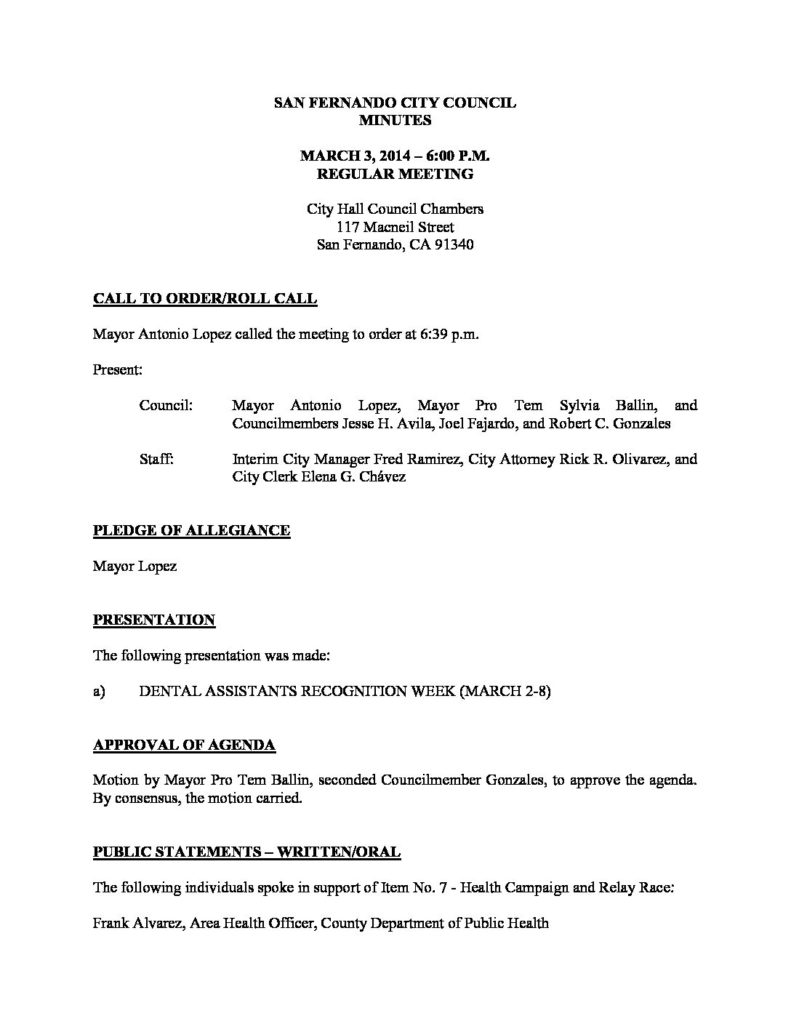 SAN FERNANDO CITY COUNCIL
MINUTES

MARCH 3, 2014 – 6:00 P.M.
REGULAR MEETING

City Hall Council Chambers
117 Macneil Street
San Fernando, CA 91340

CALL TO ORDER/ROLL CALL

Mayor Antonio Lopez called the meeting to order at 6:39 p.m.

Present:

Council: Mayor Antonio Lopez, Mayor Pro Tem Sylvia Ballin, and Councilmembers Jesse H. Avila, Joel Fajardo, and Robert C. Gonzales

Staff: Interim City Manager Fred Ramirez, City Attorney Rick R. Olivarez, and City Clerk Elena G. Chávez

PLEDGE OF ALLEGIANCE

Mayor Lopez

PRESENTATION

The following presentation was made:

a) DENTAL ASSISTANTS RECOGNITION WEEK (MARCH 2-8)

APPROVAL OF AGENDA

Motion by Mayor Pro Tem Ballin, seconded Councilmember Gonzales, to approve the agenda. By consensus, the motion carried.

PUBLIC STATEMENTS – WRITTEN/ORAL

The following individuals spoke in support of Item No. 7 - Health Campaign and Relay Race:

Frank Alvarez, Area Health Officer, County Department of Public Health